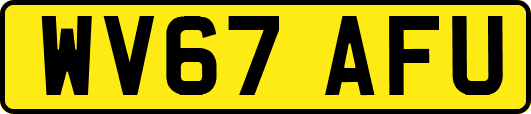 WV67 AFU